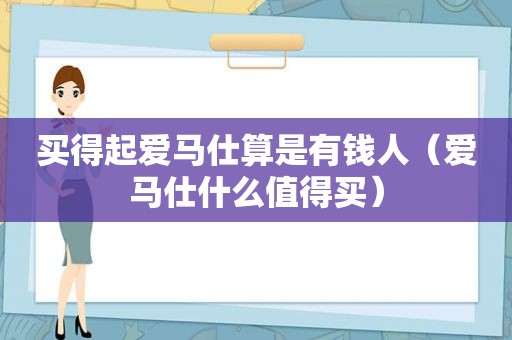 买得起爱马仕算是有钱人（爱马仕什么值得买）